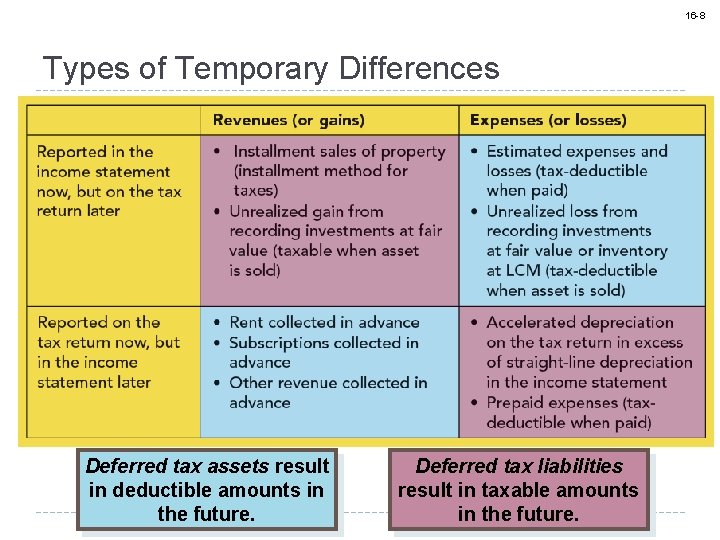 16-8

Types of Temporary Differences

| | Revenues (or gains) | Expenses (or losses) |
|---|---|---|
| Reported in the income statement now, but on the tax return later | • Installment sales of property (installment method for taxes) • Unrealized gain from recording investments at fair value (taxable when asset is sold) | • Estimated expenses and losses (tax-deductible when paid) • Unrealized loss from recording investments at fair value or inventory at LCM (tax-deductible when asset is sold) |
| Reported on the tax return now, but in the income statement later | • Rent collected in advance • Subscriptions collected in advance • Other revenue collected in advance | • Accelerated depreciation on the tax return in excess of straight-line depreciation in the income statement • Prepaid expenses (tax-deductible when paid) |

Deferred tax assets result in deductible amounts in the future.

Deferred tax liabilities result in taxable amounts in the future.